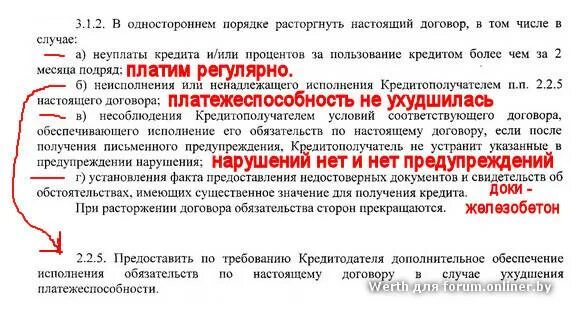 3.1.2. В одностороннем порядке расторгнуть настоящий договор, в том числе в случае:

а) неуплаты кредита и/или процентов за пользование кредитом более чем за 2 месяца подряд; платим регулярно.

б) неисполнения или ненадлежащего исполнения Кредитополучателем п.п. 2.2.5 настоящего договора; платежеспособность не ухудшилась

в) несоблюдения Кредитополучателем условий соответствующего договора, обеспечивающего исполнение его обязательств по настоящему договору, если после получения письменного предупреждения, Кредитополучатель не устранит указанные в предупреждении нарушения; нарушений нет и нет предупреждений

г) установления факта предоставления недостоверных документов и свидетельств об обстоятельствах, имеющих существенное значение для получения кредита. доки - железобетон

При расторжении договора обязательства сторон прекращаются.

2.2.5. Предоставить по требованию Кредитодателя дополнительное обеспечение исполнения обязательств по настоящему договору в случае ухудшения платежеспособности.

Werth для forum.onliner.by